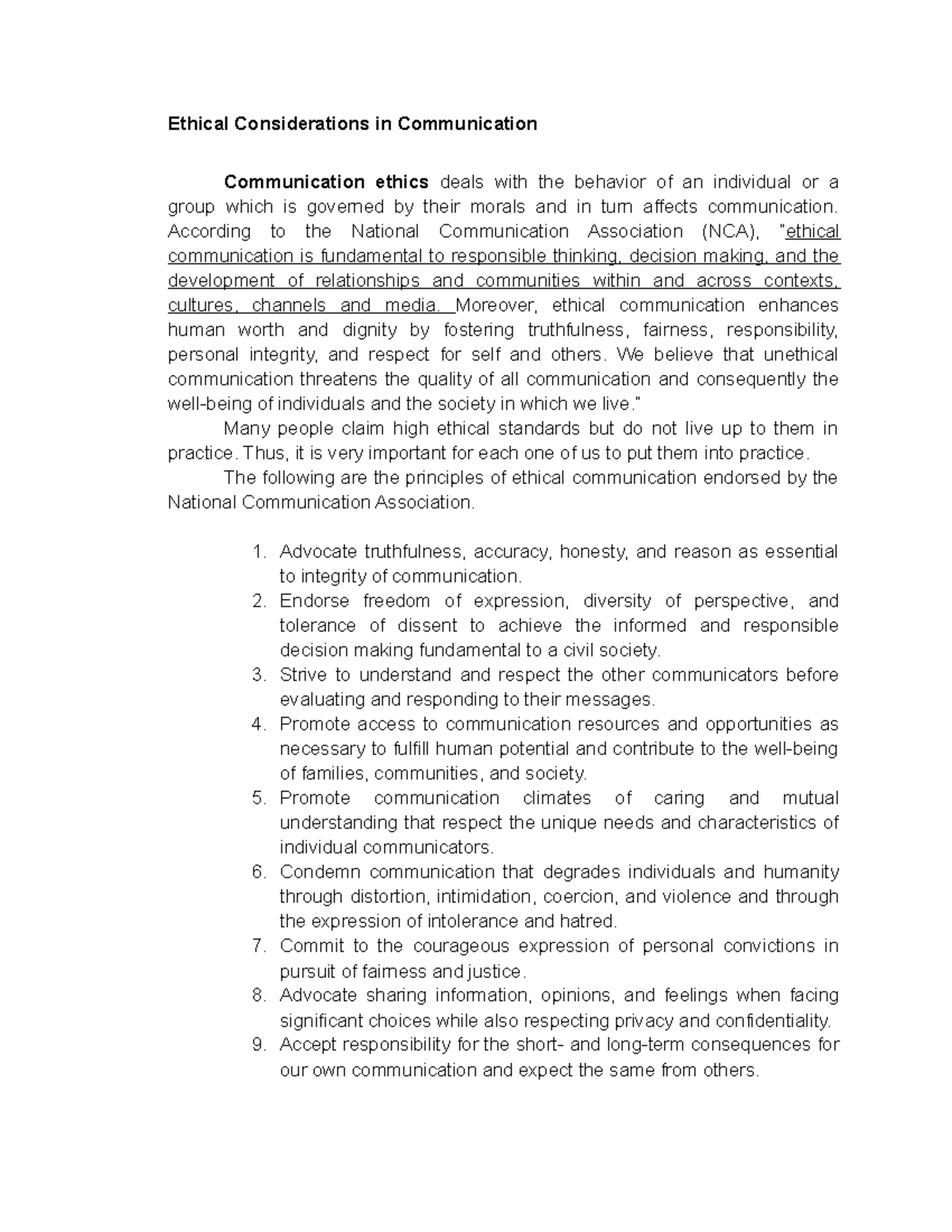 Ethical Considerations in Communication

Communication ethics deals with the behavior of an individual or a group which is governed by their morals and in turn affects communication. According to the National Communication Association (NCA), "ethical communication is fundamental to responsible thinking, decision making, and the development of relationships and communities within and across contexts, cultures, channels and media. Moreover, ethical communication enhances human worth and dignity by fostering truthfulness, fairness, responsibility, personal integrity, and respect for self and others. We believe that unethical communication threatens the quality of all communication and consequently the well-being of individuals and the society in which we live."

Many people claim high ethical standards but do not live up to them in practice. Thus, it is very important for each one of us to put them into practice.

The following are the principles of ethical communication endorsed by the National Communication Association.

1. Advocate truthfulness, accuracy, honesty, and reason as essential to integrity of communication.
2. Endorse freedom of expression, diversity of perspective, and tolerance of dissent to achieve the informed and responsible decision making fundamental to a civil society.
3. Strive to understand and respect the other communicators before evaluating and responding to their messages.
4. Promote access to communication resources and opportunities as necessary to fulfill human potential and contribute to the well-being of families, communities, and society.
5. Promote communication climates of caring and mutual understanding that respect the unique needs and characteristics of individual communicators.
6. Condemn communication that degrades individuals and humanity through distortion, intimidation, coercion, and violence and through the expression of intolerance and hatred.
7. Commit to the courageous expression of personal convictions in pursuit of fairness and justice.
8. Advocate sharing information, opinions, and feelings when facing significant choices while also respecting privacy and confidentiality.
9. Accept responsibility for the short- and long-term consequences for our own communication and expect the same from others.